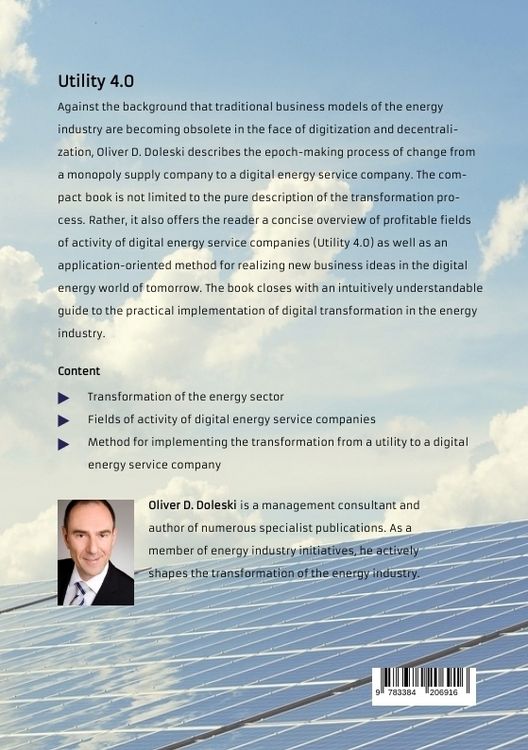 Utility 4.0

Against the background that traditional business models of the energy industry are becoming obsolete in the face of digitization and decentralization, Oliver D. Doleski describes the epoch-making process of change from a monopoly supply company to a digital energy service company. The compact book is not limited to the pure description of the transformation process. Rather, it also offers the reader a concise overview of profitable fields of activity of digital energy service companies (Utility 4.0) as well as an application-oriented method for realizing new business ideas in the digital energy world of tomorrow. The book closes with an intuitively understandable guide to the practical implementation of digital transformation in the energy industry.

Content

▶ Transformation of the energy sector
▶ Fields of activity of digital energy service companies
▶ Method for implementing the transformation from a utility to a digital energy service company

Oliver D. Doleski is a management consultant and author of numerous specialist publications. As a member of energy industry initiatives, he actively shapes the transformation of the energy industry.

9 783384 206916